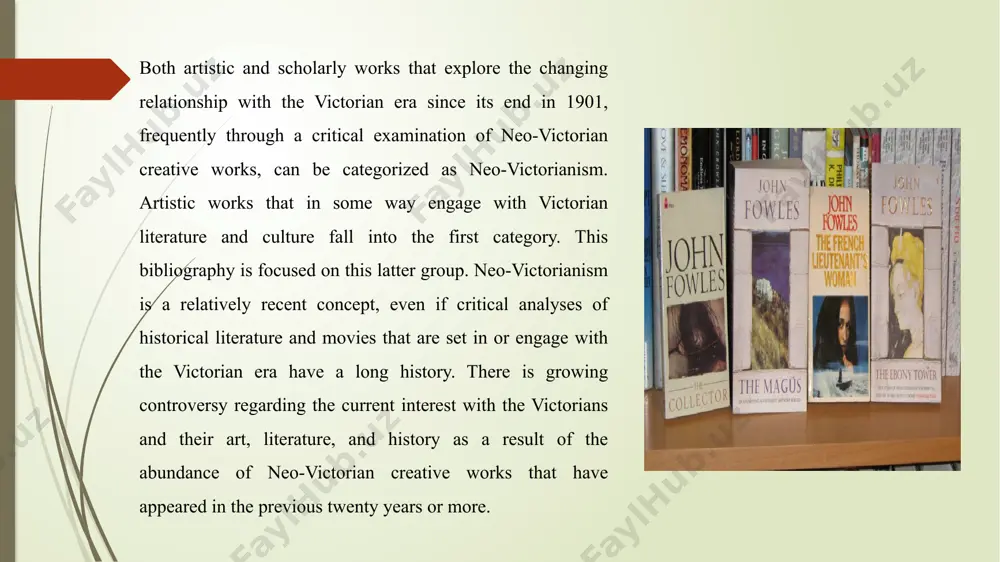 Both artistic and scholarly works that explore the changing relationship with the Victorian era since its end in 1901, frequently through a critical examination of Neo-Victorian creative works, can be categorized as Neo-Victorianism. Artistic works that in some way engage with Victorian literature and culture fall into the first category. This bibliography is focused on this latter group. Neo-Victorianism is a relatively recent concept, even if critical analyses of historical literature and movies that are set in or engage with the Victorian era have a long history. There is growing controversy regarding the current interest with the Victorians and their art, literature, and history as a result of the abundance of Neo-Victorian creative works that have appeared in the previous twenty years or more.

JOHN FOWLES
THE COLLECTOR

JOHN FOWLES
THE MAGUS

JOHN FOWLES
THE FRENCH LIEUTENANT'S WOMAN

JOHN FOWLES
THE EBONY TOWER

FaylHub.uz
FaylHub.uz
FaylHub.uz
FaylHub.uz
FaylHub.uz